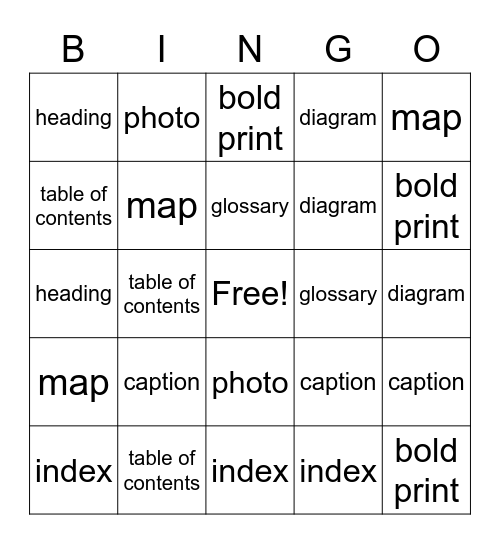 | B | I | N | G | O |
|---|---|---|---|---|
| heading | photo | bold print | diagram | map |
| table of contents | map | glossary | diagram | bold print |
| heading | table of contents | Free! | glossary | diagram |
| map | caption | photo | caption | caption |
| index | table of contents | index | index | bold print |